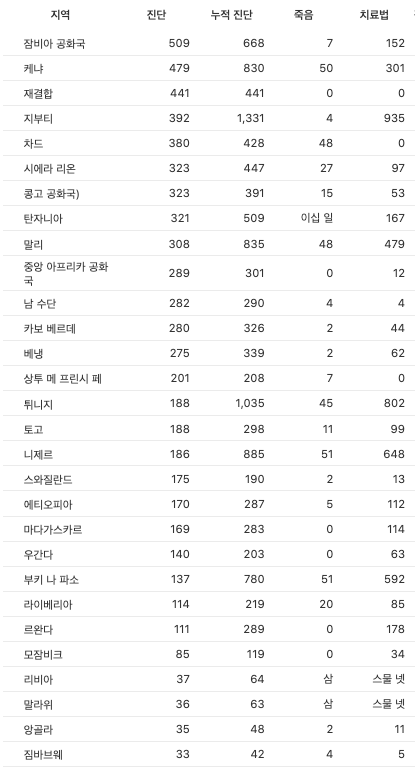 | 지역 | 진단 | 누적 진단 | 죽음 | 치료법 |
|---|---|---|---|---|
| 잠비아 공화국 | 509 | 668 | 7 | 152 |
| 케냐 | 479 | 830 | 50 | 301 |
| 재결합 | 441 | 441 | 0 | 0 |
| 지부티 | 392 | 1,331 | 4 | 935 |
| 차드 | 380 | 428 | 48 | 0 |
| 시에라 리온 | 323 | 447 | 27 | 97 |
| 콩고 공화국) | 323 | 391 | 15 | 53 |
| 탄자니아 | 321 | 509 | 이십 일 | 167 |
| 말리 | 308 | 835 | 48 | 479 |
| 중앙 아프리카 공화국 | 289 | 301 | 0 | 12 |
| 남 수단 | 282 | 290 | 4 | 4 |
| 카보 베르데 | 280 | 326 | 2 | 44 |
| 베냉 | 275 | 339 | 2 | 62 |
| 상투 메 프린시 페 | 201 | 208 | 7 | 0 |
| 튀니지 | 188 | 1,035 | 45 | 802 |
| 토고 | 188 | 298 | 11 | 99 |
| 니제르 | 186 | 885 | 51 | 648 |
| 스와질란드 | 175 | 190 | 2 | 13 |
| 에티오피아 | 170 | 287 | 5 | 112 |
| 마다가스카르 | 169 | 283 | 0 | 114 |
| 우간다 | 140 | 203 | 0 | 63 |
| 부키 나 파소 | 137 | 780 | 51 | 592 |
| 라이베리아 | 114 | 219 | 20 | 85 |
| 르완다 | 111 | 289 | 0 | 178 |
| 모잠비크 | 85 | 119 | 0 | 34 |
| 리비아 | 37 | 64 | 삼 | 스물 넷 |
| 말라위 | 36 | 63 | 삼 | 스물 넷 |
| 앙골라 | 35 | 48 | 2 | 11 |
| 짐바브웨 | 33 | 42 | 4 | 5 |